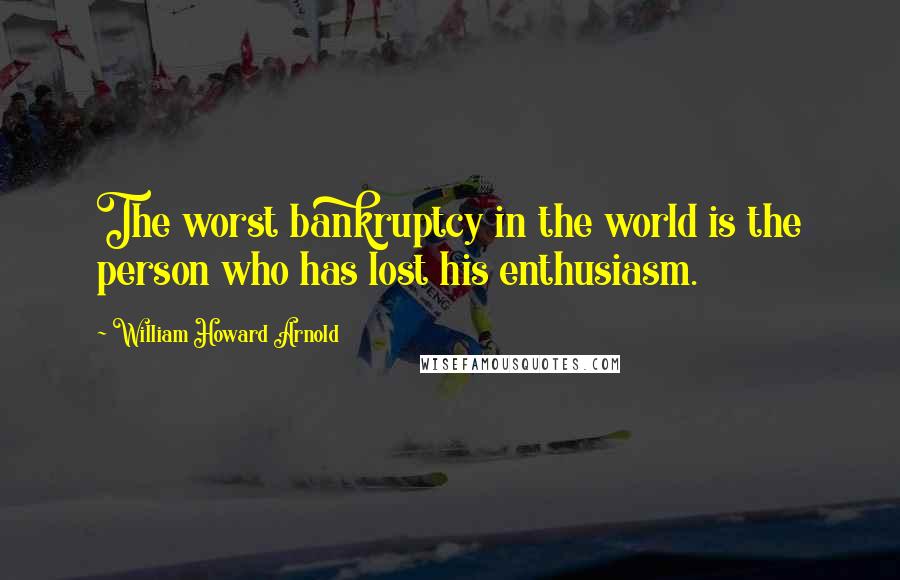 The worst bankruptcy in the world is the person who has lost his enthusiasm.

~William Howard Arnold

WISEFAMOUSQUOTES.COM